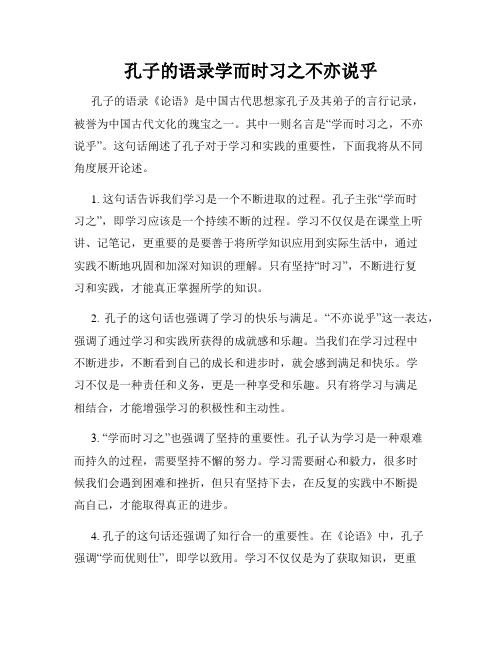 孔子的语录学而时习之不亦说乎

孔子的语录《论语》是中国古代思想家孔子及其弟子的言行记录，被誉为中国古代文化的瑰宝之一。其中一则名言是“学而时习之，不亦说乎”。这句话阐述了孔子对于学习和实践的重要性，下面我将从不同角度展开论述。

1. 这句话告诉我们学习是一个不断进取的过程。孔子主张“学而时习之”，即学习应该是一个持续不断的过程。学习不仅仅是在课堂上听讲、记笔记，更重要的是要善于将所学知识应用到实际生活中，通过实践不断地巩固和加深对知识的理解。只有坚持“时习”，不断进行复习和实践，才能真正掌握所学的知识。

2. 孔子的这句话也强调了学习的快乐与满足。“不亦说乎”这一表达，强调了通过学习和实践所获得的成就感和乐趣。当我们在学习过程中不断进步，不断看到自己的成长和进步时，就会感到满足和快乐。学习不仅是一种责任和义务，更是一种享受和乐趣。只有将学习与满足相结合，才能增强学习的积极性和主动性。

3. “学而时习之”也强调了坚持的重要性。孔子认为学习是一种艰难而持久的过程，需要坚持不懈的努力。学习需要耐心和毅力，很多时候我们会遇到困难和挫折，但只有坚持下去，在反复的实践中不断提高自己，才能取得真正的进步。

4. 孔子的这句话还强调了知行合一的重要性。在《论语》中，孔子强调“学而优则仕”，即学以致用。学习不仅仅是为了获取知识，更重